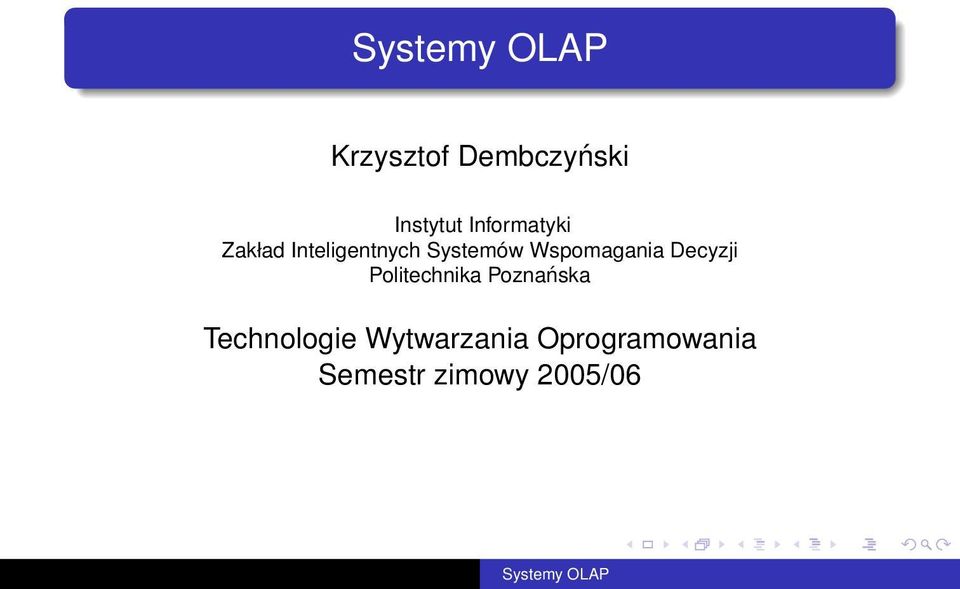 Systemy OLAP

Krzysztof Dembczyński

Instytut Informatyki
Zakład Inteligentnych Systemów Wspomagania Decyzji
Politechnika Poznańska

Technologie Wytwarzania Oprogramowania
Semestr zimowy 2005/06

Systemy OLAP